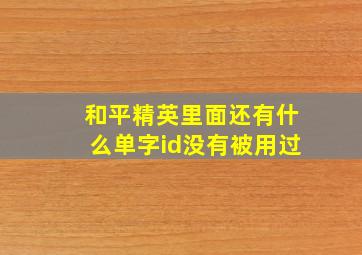 和平精英里面还有什么单字id没有被用过